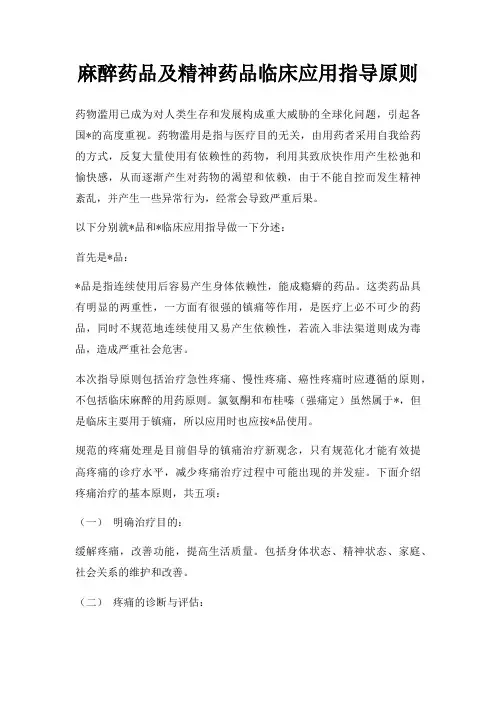 麻醉药品及精神药品临床应用指导原则

药物滥用已成为对人类生存和发展构成重大威胁的全球化问题，引起各国*的高度重视。药物滥用是指与医疗目的无关，由用药者采用自我给药的方式，反复大量使用有依赖性的药物，利用其致欣快作用产生松弛和愉快感，从而逐渐产生对药物的渴望和依赖，由于不能自控而发生精神紊乱，并产生一些异常行为，经常会导致严重后果。

以下分别就*品和*临床应用指导做一下分述：

首先是*品：

*品是指连续使用后容易产生身体依赖性，能成瘾癖的药品。这类药品具有明显的两重性，一方面有很强的镇痛等作用，是医疗上必不可少的药品，同时不规范地连续使用又易产生依赖性，若流入非法渠道则成为毒品，造成严重社会危害。

本次指导原则包括治疗急性疼痛、慢性疼痛、癌性疼痛时应遵循的原则，不包括临床麻醉的用药原则。氯氨酮和布桂嗪（强痛定）虽然属于*，但是临床主要用于镇痛，所以应用时也应按*品使用。

规范的疼痛处理是目前倡导的镇痛治疗新观念，只有规范化才能有效提高疼痛的诊疗水平，减少疼痛治疗过程中可能出现的并发症。下面介绍疼痛治疗的基本原则，共五项：

（一） 明确治疗目的：

缓解疼痛，改善功能，提高生活质量。包括身体状态、精神状态、家庭、社会关系的维护和改善。

（二） 疼痛的诊断与评估：